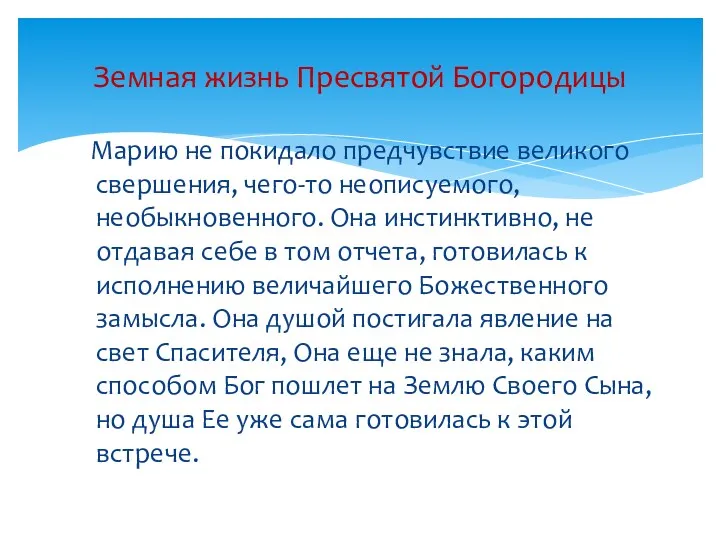 Земная жизнь Пресвятой Богородицы

Марию не покидало предчувствие великого свершения, чего-то неописуемого, необыкновенного. Она инстинктивно, не отдавая себе в том отчета, готовилась к исполнению величайшего Божественного замысла. Она душой постигала явление на свет Спасителя, Она еще не знала, каким способом Бог пошлет на Землю Своего Сына, но душа Ее уже сама готовилась к этой встрече.